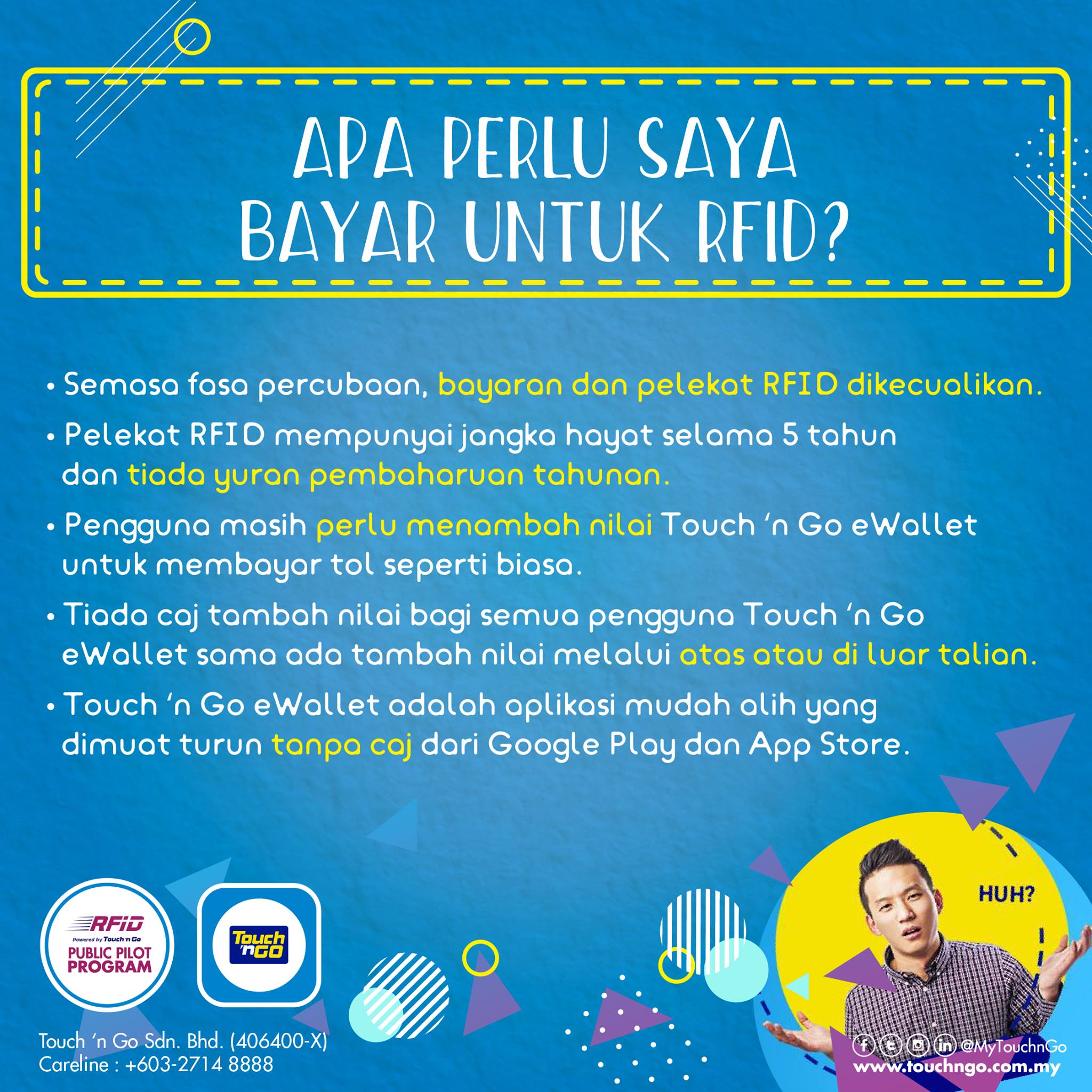 APA PERLU SAYA BAYAR UNTUK RFID?

• Semasa fasa percubaan, bayaran dan pelekat RFID dikecualikan.

• Pelekat RFID mempunyai jangka hayat selama 5 tahun dan tiada yuran pembaharuan tahunan.

• Pengguna masih perlu menambah nilai Touch 'n Go eWallet untuk membayar tol seperti biasa.

• Tiada caj tambah nilai bagi semua pengguna Touch 'n Go eWallet sama ada tambah nilai melalui atas atau di luar talian.

• Touch 'n Go eWallet adalah aplikasi mudah alih yang dimuat turun tanpa caj dari Google Play dan App Store.

RFID Powered by Touch 'n Go PUBLIC PILOT PROGRAM

Touch 'n GO

HUH?

Touch 'n Go Sdn. Bhd. (406400-X)
Careline : +603-2714 8888

@MyTouchnGo
www.touchngo.com.my